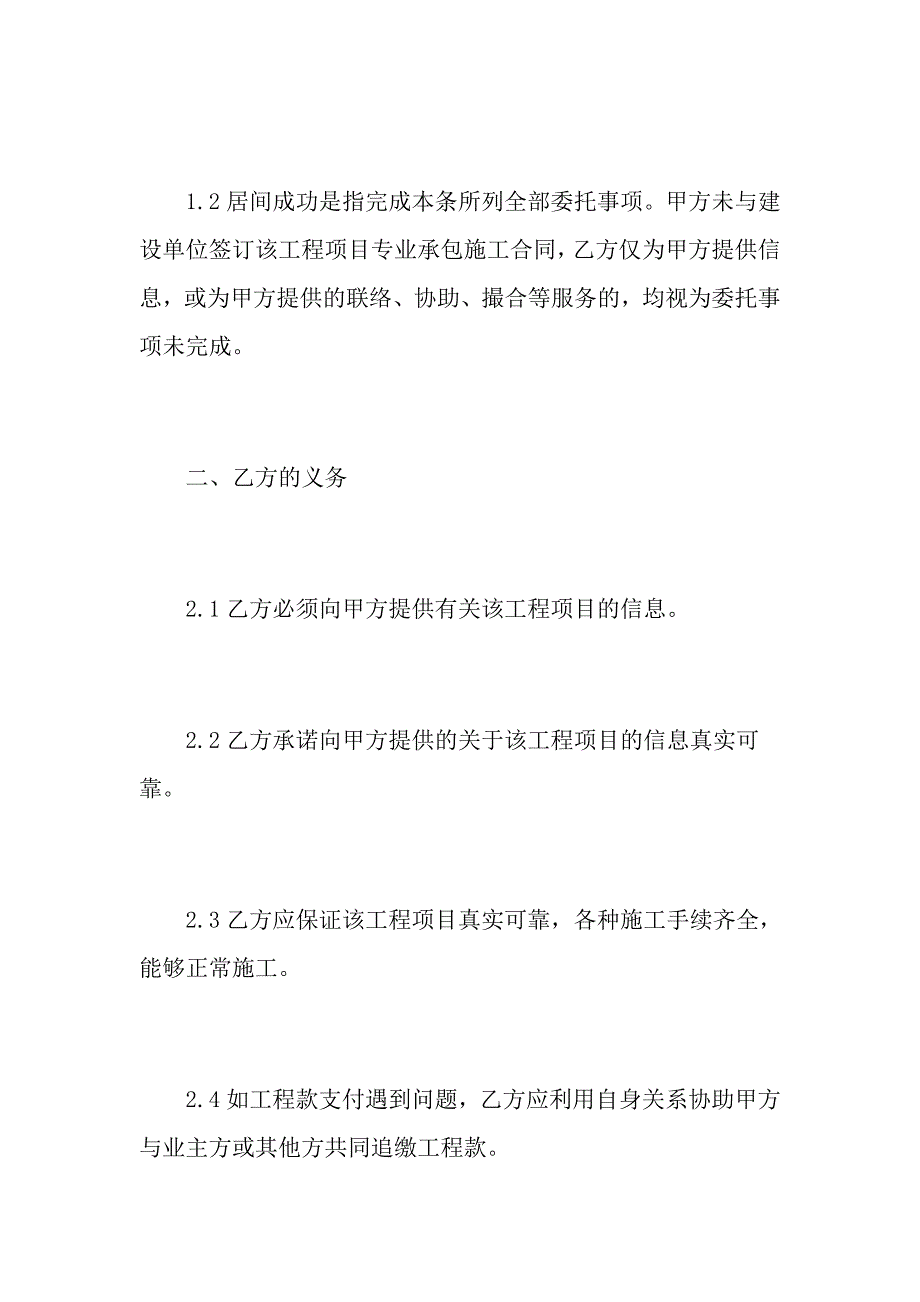 1.2 居间成功是指完成本条所列全部委托事项。甲方未与建设单位签订该工程项目专业承包施工合同，乙方仅为甲方提供信息，或为甲方提供的联络、协助、撮合等服务的，均视为委托事项未完成。

二、乙方的义务

2.1 乙方必须向甲方提供有关该工程项目的信息。

2.2 乙方承诺向甲方提供的关于该工程项目的信息真实可靠。

2.3 乙方应保证该工程项目真实可靠，各种施工手续齐全，能够正常施工。

2.4 如工程款支付遇到问题，乙方应利用自身关系协助甲方与业主方或其他方共同追缴工程款。